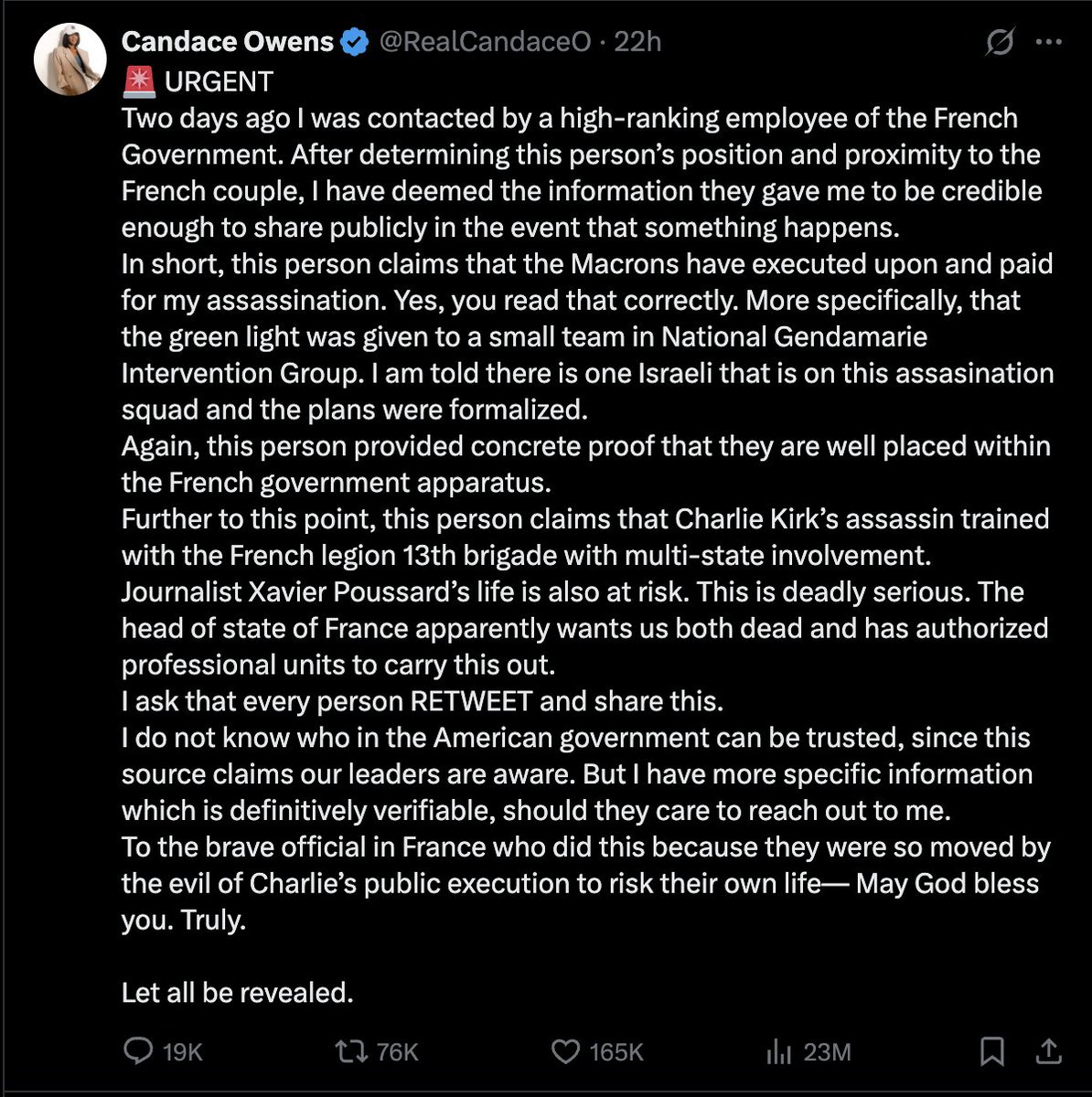 Candace Owens @RealCandaceO · 22h
🚨 URGENT
Two days ago I was contacted by a high-ranking employee of the French Government. After determining this person's position and proximity to the French couple, I have deemed the information they gave me to be credible enough to share publicly in the event that something happens.
In short, this person claims that the Macrons have executed upon and paid for my assassination. Yes, you read that correctly. More specifically, that the green light was given to a small team in National Gendamarie Intervention Group. I am told there is one Israeli that is on this assasination squad and the plans were formalized.
Again, this person provided concrete proof that they are well placed within the French government apparatus.
Further to this point, this person claims that Charlie Kirk's assassin trained with the French legion 13th brigade with multi-state involvement.
Journalist Xavier Poussard's life is also at risk. This is deadly serious. The head of state of France apparently wants us both dead and has authorized professional units to carry this out.
I ask that every person RETWEET and share this.
I do not know who in the American government can be trusted, since this source claims our leaders are aware. But I have more specific information which is definitively verifiable, should they care to reach out to me.
To the brave official in France who did this because they were so moved by the evil of Charlie's public execution to risk their own life— May God bless you. Truly.

Let all be revealed.

19K 76K 165K 23M